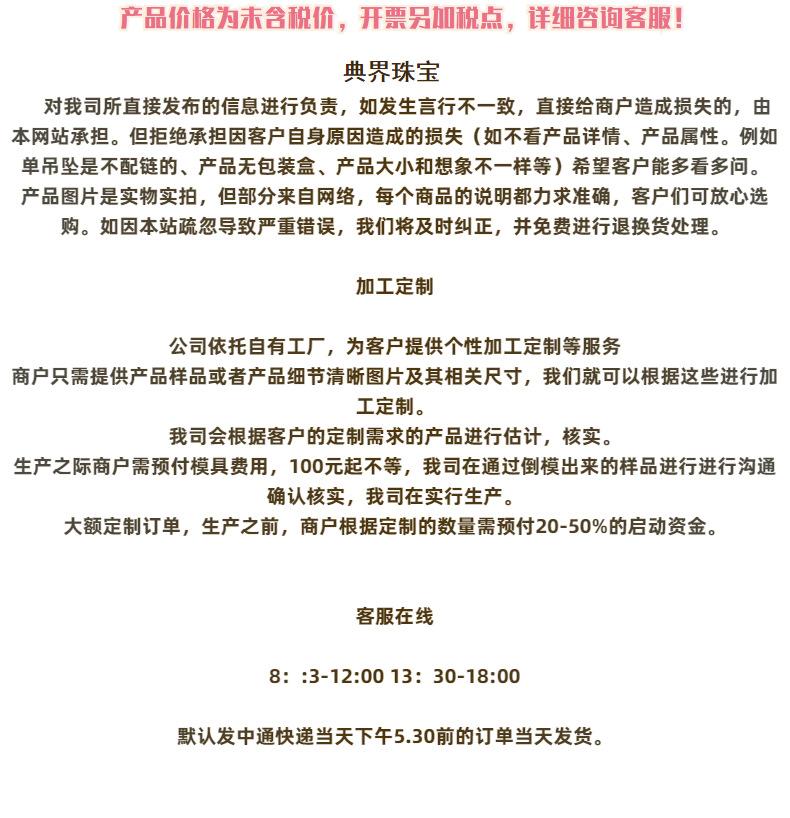 产品价格为未含税价，开票另加税点，详细咨询客服！

典界珠宝

对我司所直接发布的信息进行负责，如发生言行不一致，直接给商户造成损失的，由本网站承担。但拒绝承担因客户自身原因造成的损失（如不看产品详情、产品属性。例如单吊坠是不配链的、产品无包装盒、产品大小和想象不一样等）希望客户能多看多问。产品图片是实物实拍，但部分来自网络，每个商品的说明都力求准确，客户们可放心选购。如因本站疏忽导致严重错误，我们将及时纠正，并免费进行退换货处理。

加工定制

公司依托自有工厂，为客户提供个性加工定制等服务
商户只需提供产品样品或者产品细节清晰图片及其相关尺寸，我们就可以根据这些进行加工定制。
我司会根据客户的定制需求的产品进行估计，核实。
生产之际商户需预付模具费用，100元起不等，我司在通过倒模出来的样品进行进行沟通确认核实，我司在实行生产。
大额定制订单，生产之前，商户根据定制的数量需预付20-50%的启动资金。

客服在线

8：:3-12:00 13：30-18:00

默认发中通快递当天下午5.30前的订单当天发货。